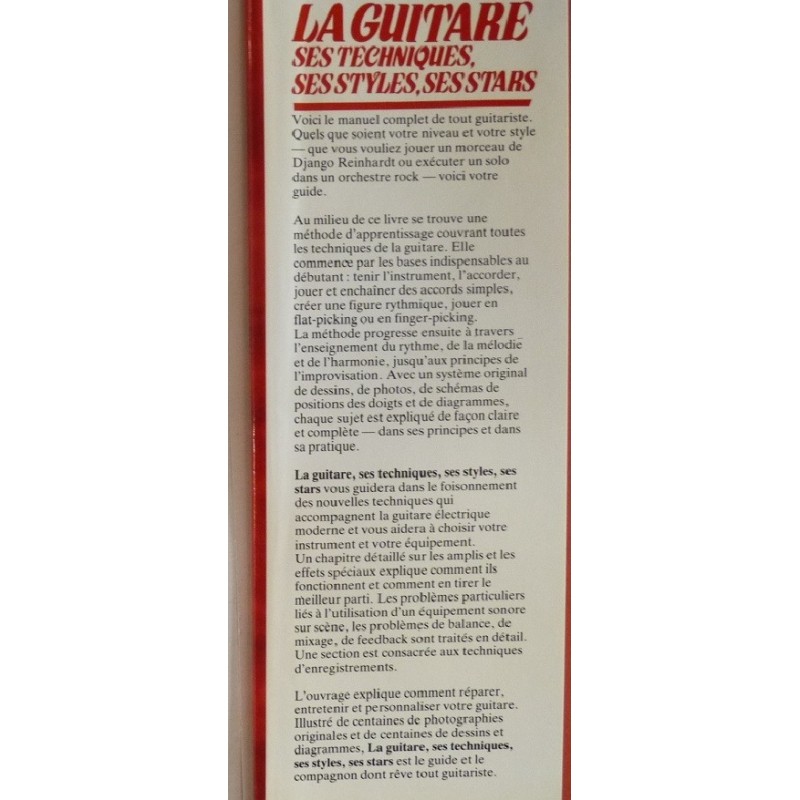 LA GUITARE
SES TECHNIQUES, SES STYLES, SES STARS

Voici le manuel complet de tout guitariste. Quels que soient votre niveau et votre style — que vous vouliez jouer un morceau de Django Reinhardt ou exécuter un solo dans un orchestre rock — voici votre guide.

Au milieu de ce livre se trouve une méthode d'apprentissage couvrant toutes les techniques de la guitare. Elle commence par les bases indispensables au débutant : tenir l'instrument, l'accorder, jouer et enchaîner des accords simples, créer une figure rythmique, jouer en flat-picking ou en finger-picking.
La méthode progresse ensuite à travers l'enseignement du rythme, de la mélodie et de l'harmonie, jusqu'aux principes de l'improvisation. Avec un système original de dessins, de photos, de schémas de positions des doigts et de diagrammes, chaque sujet est expliqué de façon claire et complète — dans ses principes et dans sa pratique.

La guitare, ses techniques, ses styles, ses stars vous guidera dans le foisonnement des nouvelles techniques qui accompagnent la guitare électrique moderne et vous aidera à choisir votre instrument et votre équipement.
Un chapitre détaillé sur les amplis et les effets spéciaux explique comment ils fonctionnent et comment en tirer le meilleur parti. Les problèmes particuliers liés à l'utilisation d'un équipement sonore sur scène, les problèmes de balance, de mixage, de feedback sont traités en détail. Une section est consacrée aux techniques d'enregistrements.

L'ouvrage explique comment réparer, entretenir et personnaliser votre guitare. Illustré de centaines de photographies originales et de centaines de dessins et diagrammes, La guitare, ses techniques, ses styles, ses stars est le guide et le compagnon dont rêve tout guitariste.